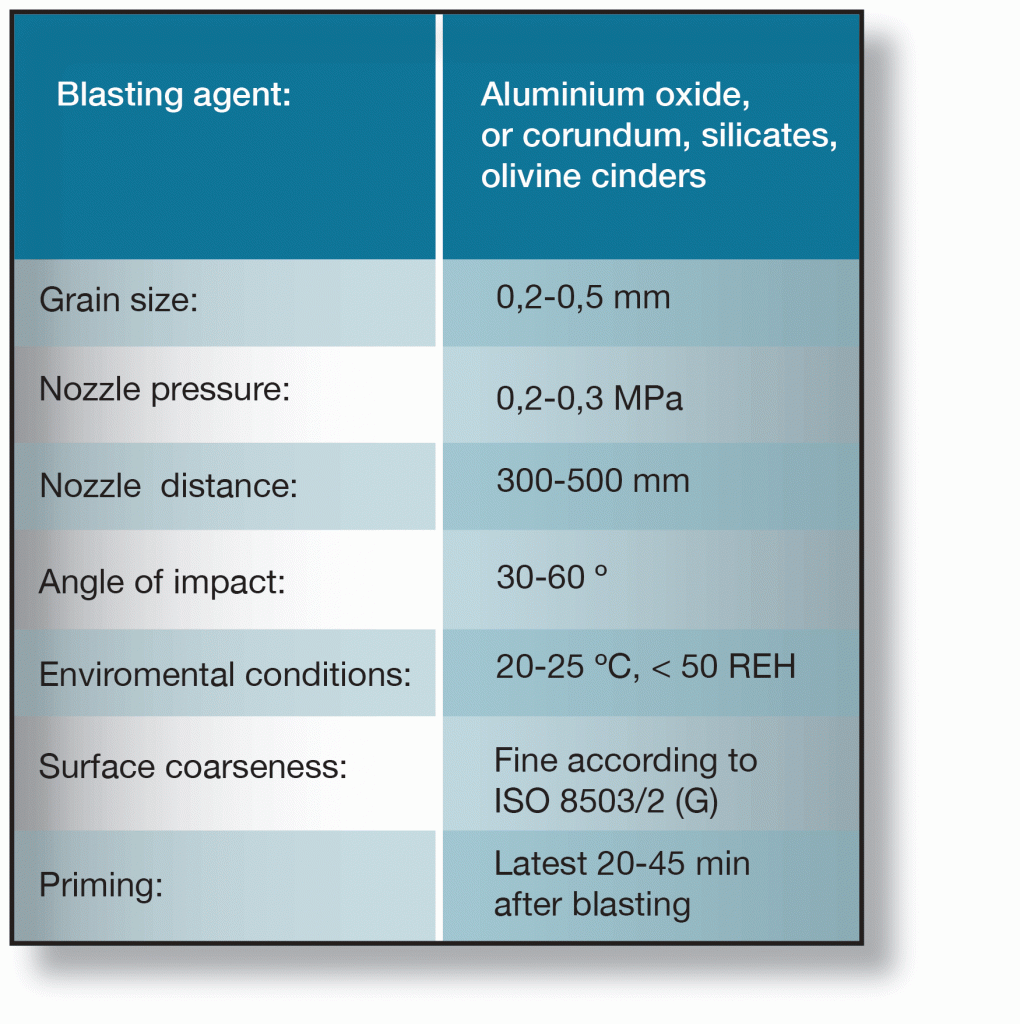 | Blasting agent: | Aluminium oxide, or corundum, silicates, olivine cinders |
|---|---|
| Grain size: | 0,2-0,5 mm |
| Nozzle pressure: | 0,2-0,3 MPa |
| Nozzle distance: | 300-500 mm |
| Angle of impact: | 30-60 º |
| Enviromental conditions: | 20-25 ºC, < 50 REH |
| Surface coarseness: | Fine according to ISO 8503/2 (G) |
| Priming: | Latest 20-45 min after blasting |